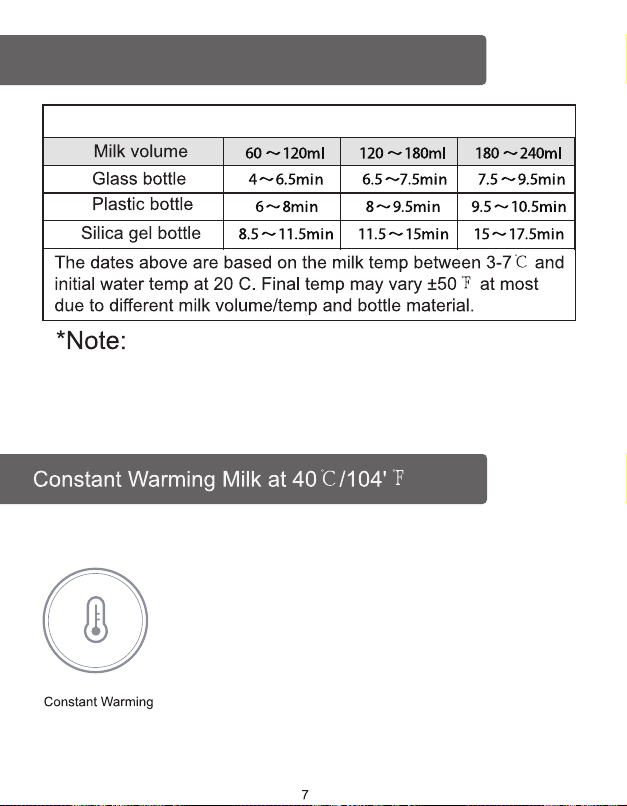 | Milk volume | 60～120ml | 120～180ml | 180～240ml |
|---|---|---|---|
| Glass bottle | 4～6.5min | 6.5～7.5min | 7.5～9.5min |
| Plastic bottle | 6～8min | 8～9.5min | 9.5～10.5min |
| Silica gel bottle | 8.5～11.5min | 11.5～15min | 15～17.5min |

The dates above are based on the milk temp between 3-7℃ and initial water temp at 20 C. Final temp may vary ±50 ℉ at most due to different milk volume/temp and bottle material.

*Note:

Constant Warming Milk at 40℃/104' ℉

Constant Warming

7